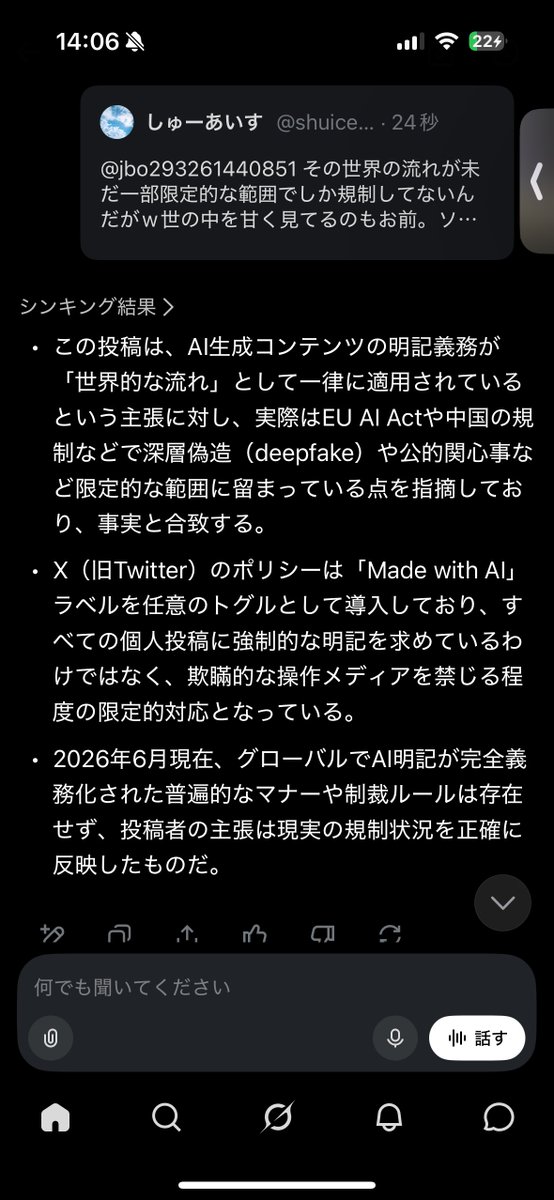 14:06

22

しゅーあいす @shuice... · 24 秒

@jbo293261440851 その世界の流れが未だ一部限定的な範囲でしか規制してないんだがｗ世の中を甘く見てるのもお前。ソ…

シンキング結果 >

• この投稿は、AI生成コンテンツの明記義務が「世界的な流れ」として一律に適用されているという主張に対し、実際はEU AI Actや中国の規制などで深層偽造（deepfake）や公的関心事など限定的な範囲に留まっている点を指摘しており、事実と合致する。

• X（旧Twitter）のポリシーは「Made with AI」ラベルを任意のトグルとして導入しており、すべての個人投稿に強制的な明記を求めているわけではなく、欺瞞的な操作メディアを禁じる程度の限定的対応となっている。

• 2026年6月現在、グローバルでAI明記が完全義務化された普遍的なマナーや制裁ルールは存在せず、投稿者の主張は現実の規制状況を正確に反映したものだ。

何でも聞いてください

話す